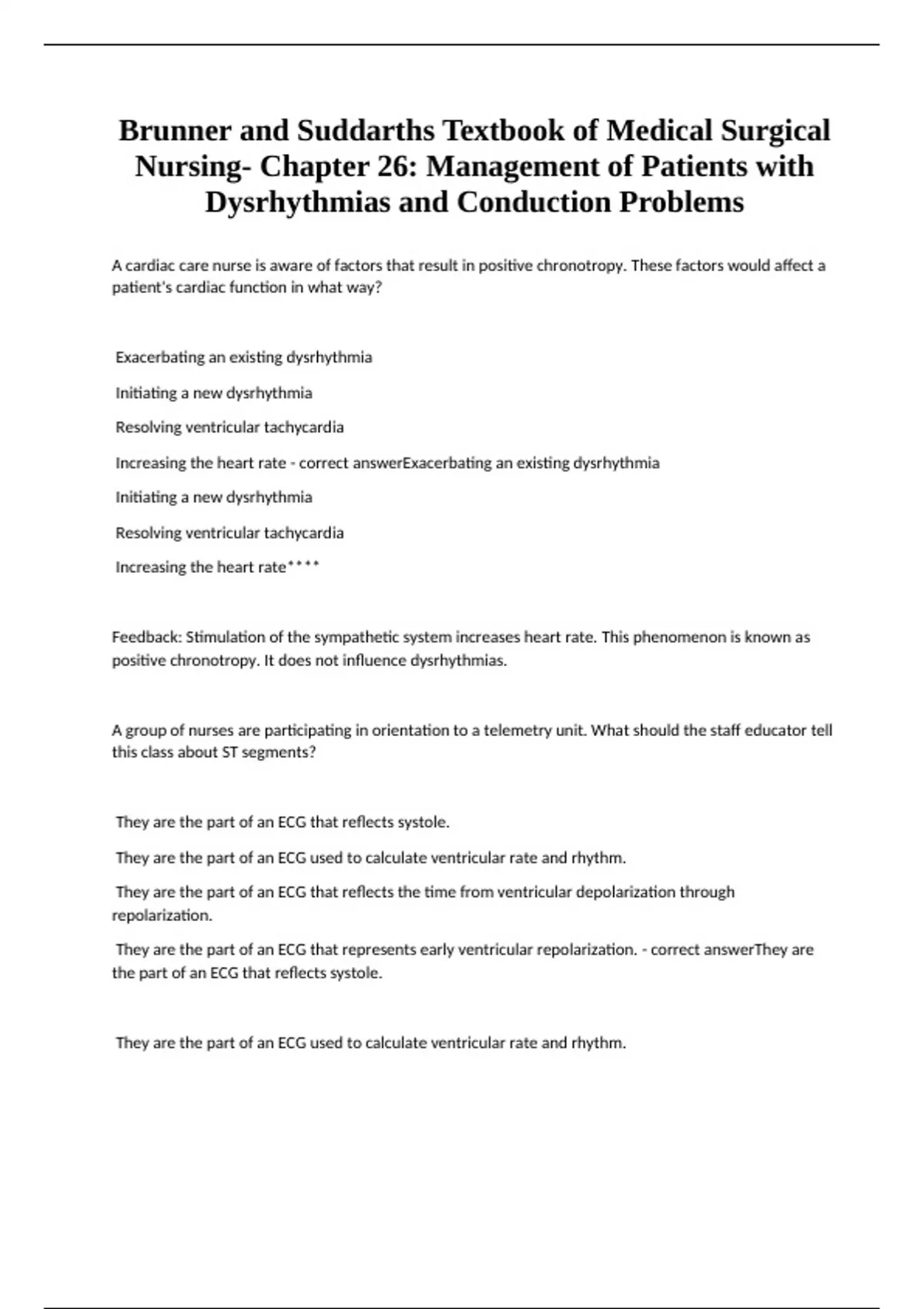 Brunner and Suddarths Textbook of Medical Surgical Nursing- Chapter 26: Management of Patients with Dysrhythmias and Conduction Problems

A cardiac care nurse is aware of factors that result in positive chronotropy. These factors would affect a patient's cardiac function in what way?

Exacerbating an existing dysrhythmia

Initiating a new dysrhythmia

Resolving ventricular tachycardia

Increasing the heart rate - correct answerExacerbating an existing dysrhythmia

Initiating a new dysrhythmia

Resolving ventricular tachycardia

Increasing the heart rate****

Feedback: Stimulation of the sympathetic system increases heart rate. This phenomenon is known as positive chronotropy. It does not influence dysrhythmias.

A group of nurses are participating in orientation to a telemetry unit. What should the staff educator tell this class about ST segments?

They are the part of an ECG that reflects systole.

They are the part of an ECG used to calculate ventricular rate and rhythm.

They are the part of an ECG that reflects the time from ventricular depolarization through repolarization.

They are the part of an ECG that represents early ventricular repolarization. - correct answerThey are the part of an ECG that reflects systole.

They are the part of an ECG used to calculate ventricular rate and rhythm.